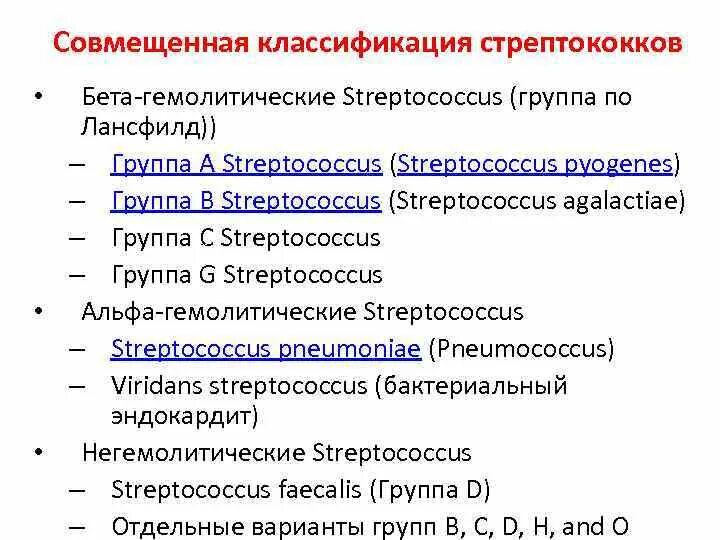 Совмещенная классификация стрептококков

• Бета-гемолитические Streptococcus (группа по Лансфилд))
– Группа A Streptococcus (Streptococcus pyogenes)
– Группа B Streptococcus (Streptococcus agalactiae)
– Группа C Streptococcus
– Группа G Streptococcus
• Альфа-гемолитические Streptococcus
– Streptococcus pneumoniae (Pneumococcus)
– Viridans streptococcus (бактериальный эндокардит)
• Негемолитические Streptococcus
– Streptococcus faecalis (Группа D)
– Отдельные варианты групп B, C, D, H, and O